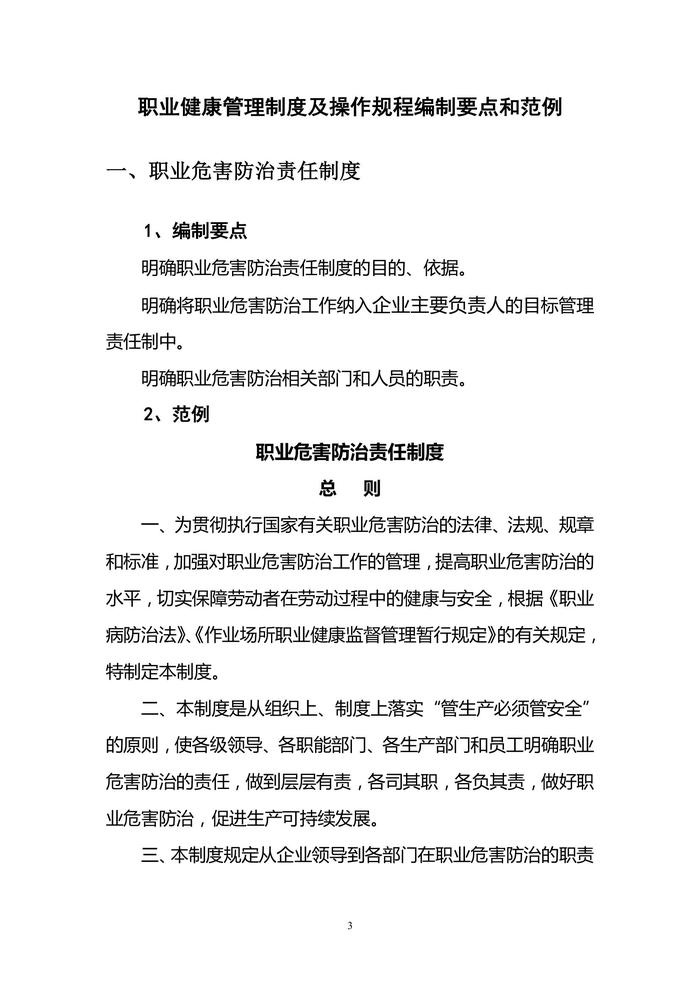 职业健康管理制度及操作规程编制要点和范例

一、职业危害防治责任制度

1、编制要点

明确职业危害防治责任制度的目的、依据。

明确将职业危害防治工作纳入企业主要负责人的目标管理责任制中。

明确职业危害防治相关部门和人员的职责。

2、范例

职业危害防治责任制度

总　则

一、为贯彻执行国家有关职业危害防治的法律、法规、规章和标准，加强对职业危害防治工作的管理，提高职业危害防治的水平，切实保障劳动者在劳动过程中的健康与安全，根据《职业病防治法》、《作业场所职业健康监督管理暂行规定》的有关规定，特制定本制度。

二、本制度是从组织上、制度上落实“管生产必须管安全”的原则，使各级领导、各职能部门、各生产部门和员工明确职业危害防治的责任，做到层层有责，各司其职，各负其责，做好职业危害防治，促进生产可持续发展。

三、本制度规定从企业领导到各部门在职业危害防治的职责

3